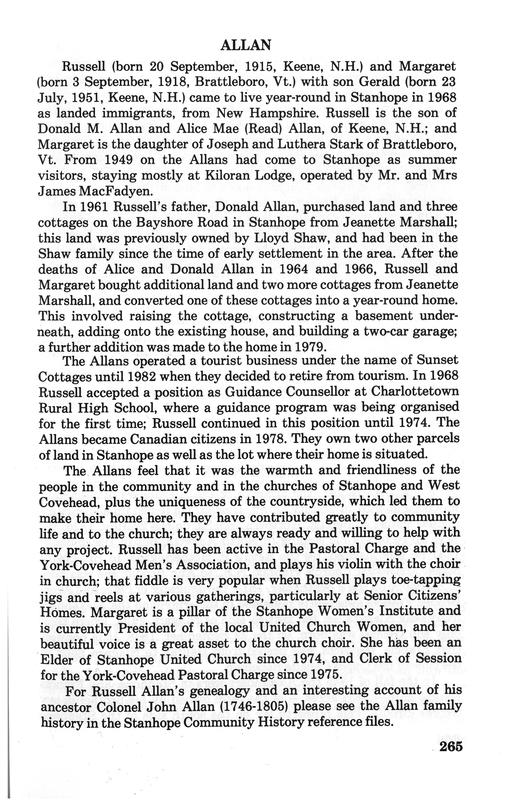 ALLAN

Russell (born 20 September, 1915, Keene, N.H.) and Margaret (born 3 September, 1918, Brattleboro, Vt.) with son Gerald (born 23 July, 1951, Keene, N.H.) came to live year-round in Stanhope in 1968 as landed immigrants, from New Hampshire. Russell is the son of Donald M. Allan and Alice Mae (Read) Allan, of Keene, N.H.; and Margaret is the daughter of Joseph and Luthera Stark of Brattleboro, Vt. From 1949 on the Allans had come to Stanhope as summer visitors, staying mostly at Kiloran Lodge, operated by Mr. and Mrs James MacFadyen.

In 1961 Russell's father, Donald Allan, purchased land and three cottages on the Bayshore Road in Stanhope from Jeanette Marshall; this land was previously owned by Lloyd Shaw, and had been in the Shaw family since the time of early settlement in the area. After the deaths of Alice and Donald Allan in 1964 and 1966, Russell and Margaret bought additional land and two more cottages from Jeanette Marshall, and converted one of these cottages into a year-round home. This involved raising the cottage, constructing a basement underneath, adding onto the existing house, and building a two-car garage; a further addition was made to the home in 1979.

The Allans operated a tourist business under the name of Sunset Cottages until 1982 when they decided to retire from tourism. In 1968 Russell accepted a position as Guidance Counsellor at Charlottetown Rural High School, where a guidance program was being organised for the first time; Russell continued in this position until 1974. The Allans became Canadian citizens in 1978. They own two other parcels of land in Stanhope as well as the lot where their home is situated.

The Allans feel that it was the warmth and friendliness of the people in the community and in the churches of Stanhope and West Covehead, plus the uniqueness of the countryside, which led them to make their home here. They have contributed greatly to community life and to the church; they are always ready and willing to help with any project. Russell has been active in the Pastoral Charge and the York-Covehead Men's Association, and plays his violin with the choir in church; that fiddle is very popular when Russell plays toe-tapping jigs and reels at various gatherings, particularly at Senior Citizens' Homes. Margaret is a pillar of the Stanhope Women's Institute and is currently President of the local United Church Women, and her beautiful voice is a great asset to the church choir. She has been an Elder of Stanhope United Church since 1974, and Clerk of Session for the York-Covehead Pastoral Charge since 1975.

For Russell Allan's genealogy and an interesting account of his ancestor Colonel John Allan (1746-1805) please see the Allan family history in the Stanhope Community History reference files.

265